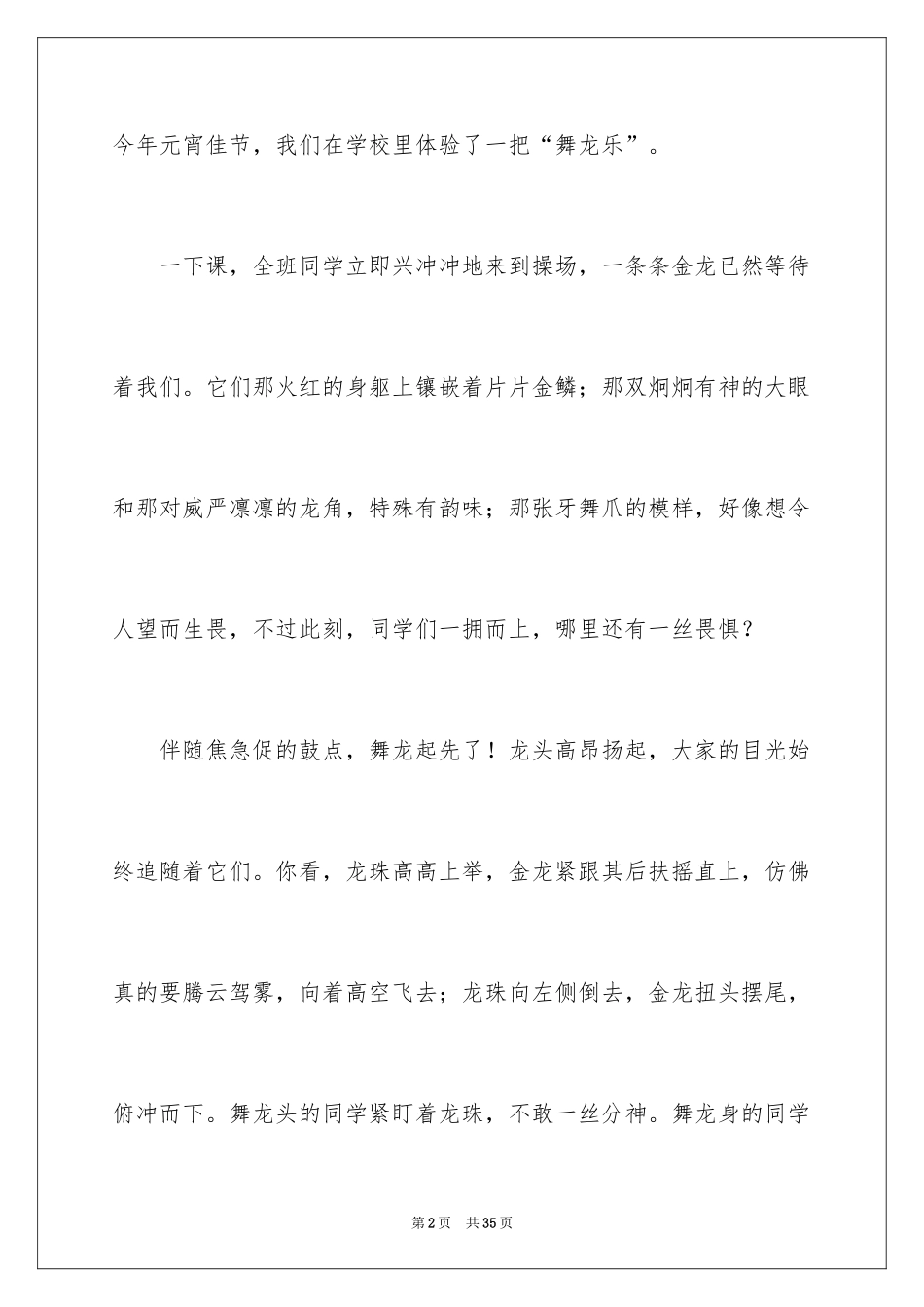 今年元宵佳节，我们在学校里体验了一把“舞龙乐”。

一下课，全班同学立即兴冲冲地来到操场，一条条金龙已然等待着我们。它们那火红的身躯上镶嵌着片片金鳞；那双炯炯有神的大眼和那对威严凛凛的龙角，特殊有韵味；那张牙舞爪的模样，好像想令人望而生畏，不过此刻，同学们一拥而上，哪里还有一丝畏惧？

伴随焦急促的鼓点，舞龙起先了！龙头高昂扬起，大家的目光始终追随着它们。你看，龙珠高高上举，金龙紧跟其后扶摇直上，仿佛真的要腾云驾雾，向着高空飞去；龙珠向左侧倒去，金龙扭头摆尾，俯冲而下。舞龙头的同学紧盯着龙珠，不敢一丝分神。舞龙身的同学

第2页 共35页